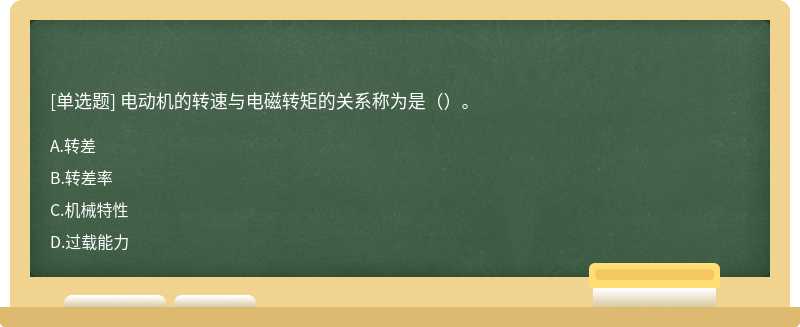 [单选题] 电动机的转速与电磁转矩的关系称为是（）。

A.转差

B.转差率

C.机械特性

D.过载能力